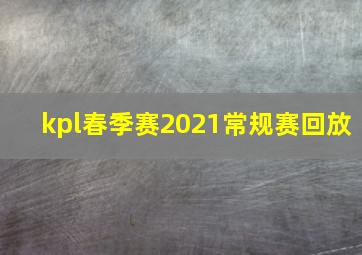 kpl春季赛2021常规赛回放